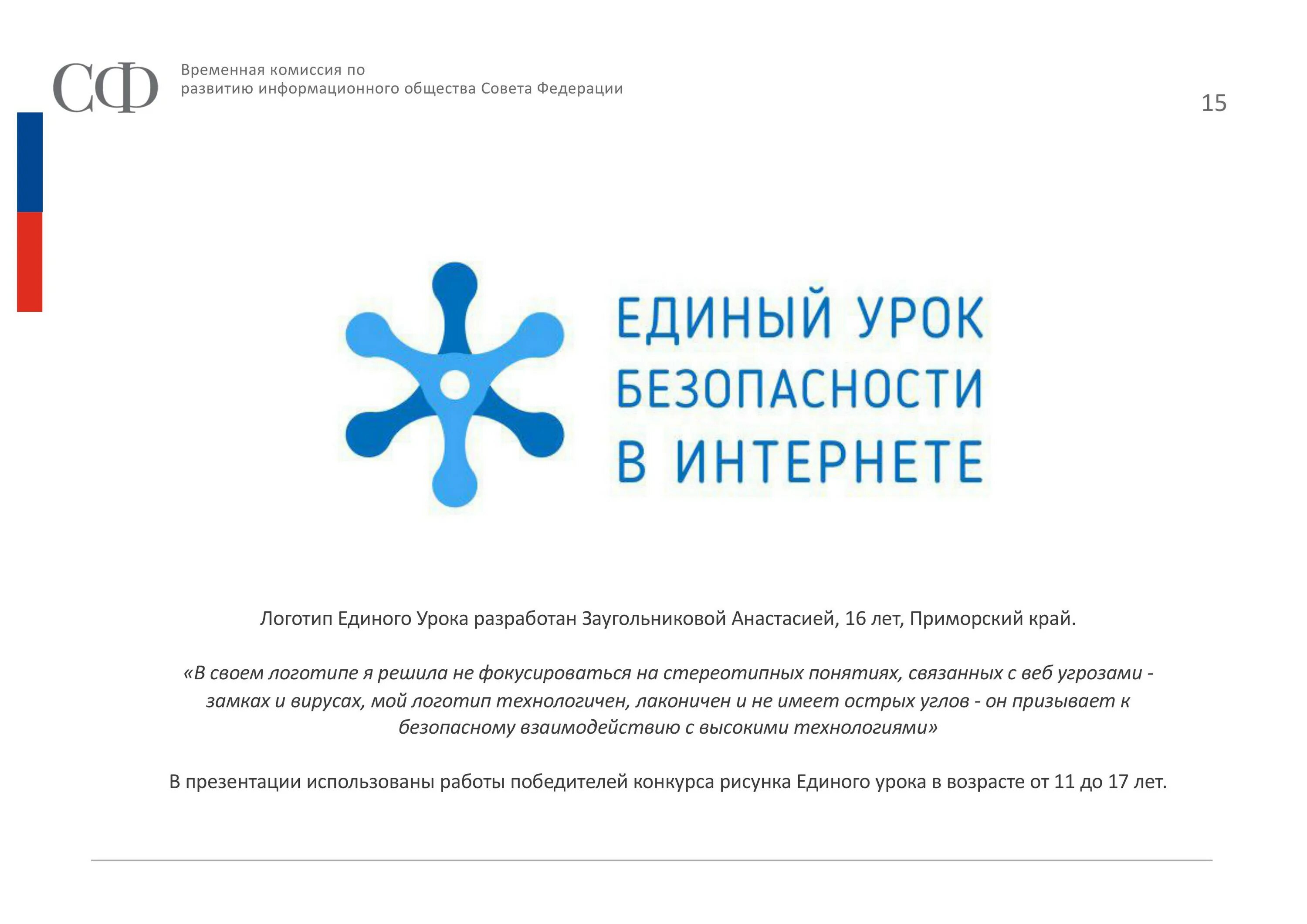 СФ

Временная комиссия по развитию информационного общества Совета Федерации

15

ЕДИНЫЙ УРОК БЕЗОПАСНОСТИ В ИНТЕРНЕТЕ

Логотип Единого Урока разработан Заугольниковой Анастасией, 16 лет, Приморский край.

«В своем логотипе я решила не фокусироваться на стереотипных понятиях, связанных с веб угрозами - замках и вирусах, мой логотип технологичен, лаконичен и не имеет острых углов - он призывает к безопасному взаимодействию с высокими технологиями»

В презентации использованы работы победителей конкурса рисунка Единого урока в возрасте от 11 до 17 лет.